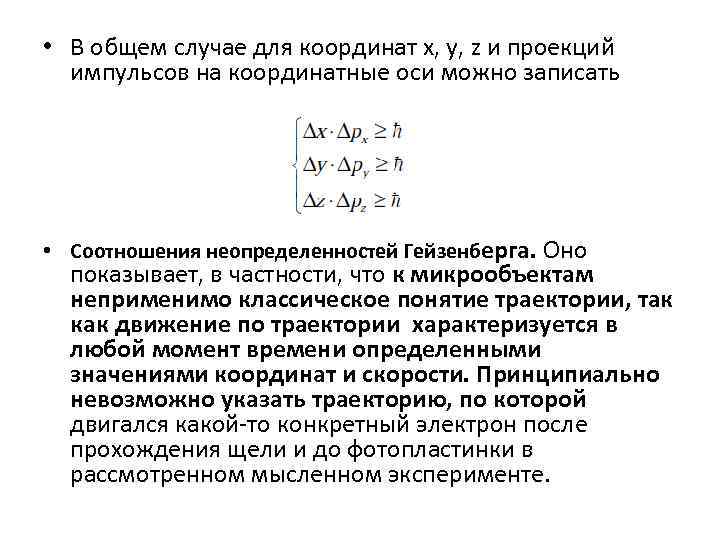 • В общем случае для координат x, y, z и проекций импульсов на координатные оси можно записать

$\begin{cases} \Delta x \cdot \Delta p_x \geq \hbar \\ \Delta y \cdot \Delta p_y \geq \hbar \\ \Delta z \cdot \Delta p_z \geq \hbar \end{cases}$

• Соотношения неопределенностей Гейзенберга. Оно показывает, в частности, что к микрообъектам неприменимо классическое понятие траектории, так как движение по траектории характеризуется в любой момент времени определенными значениями координат и скорости. Принципиально невозможно указать траекторию, по которой двигался какой-то конкретный электрон после прохождения щели и до фотопластинки в рассмотренном мысленном эксперименте.